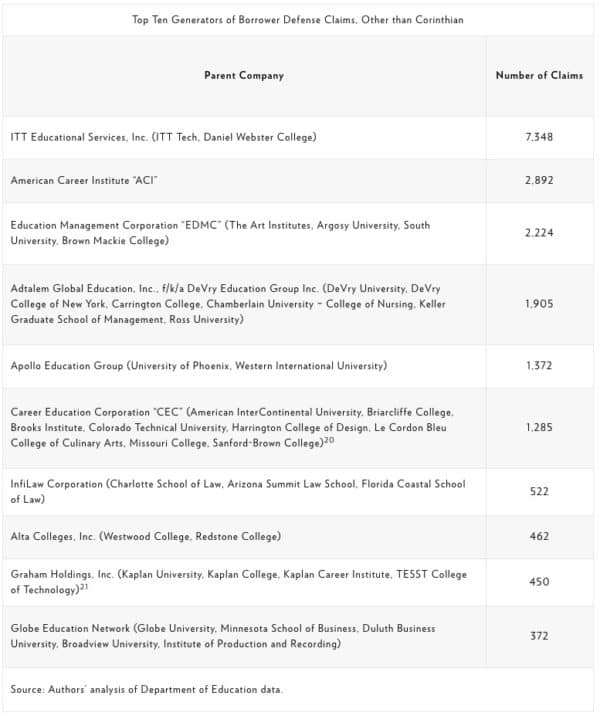 Top Ten Generators of Borrower Defense Claims, Other than Corinthian

| Parent Company | Number of Claims |
|---|---|
| ITT Educational Services, Inc. (ITT Tech, Daniel Webster College) | 7,348 |
| American Career Institute "ACI" | 2,892 |
| Education Management Corporation "EDMC" (The Art Institutes, Argosy University, South University, Brown Mackie College) | 2,224 |
| Adtalem Global Education, Inc., f/k/a DeVry Education Group Inc. (DeVry University, DeVry College of New York, Carrington College, Chamberlain University – College of Nursing, Keller Graduate School of Management, Ross University) | 1,905 |
| Apollo Education Group (University of Phoenix, Western International University) | 1,372 |
| Career Education Corporation "CEC" (American InterContinental University, Briarcliffe College, Brooks Institute, Colorado Technical University, Harrington College of Design, Le Cordon Bleu College of Culinary Arts, Missouri College, Sanford-Brown College)$^{20}$ | 1,285 |
| InfiLaw Corporation (Charlotte School of Law, Arizona Summit Law School, Florida Coastal School of Law) | 522 |
| Alta Colleges, Inc. (Westwood College, Redstone College) | 462 |
| Graham Holdings, Inc. (Kaplan University, Kaplan College, Kaplan Career Institute, TESST College of Technology)$^{21}$ | 450 |
| Globe Education Network (Globe University, Minnesota School of Business, Duluth Business University, Broadview University, Institute of Production and Recording) | 372 |

Source: Authors' analysis of Department of Education data.